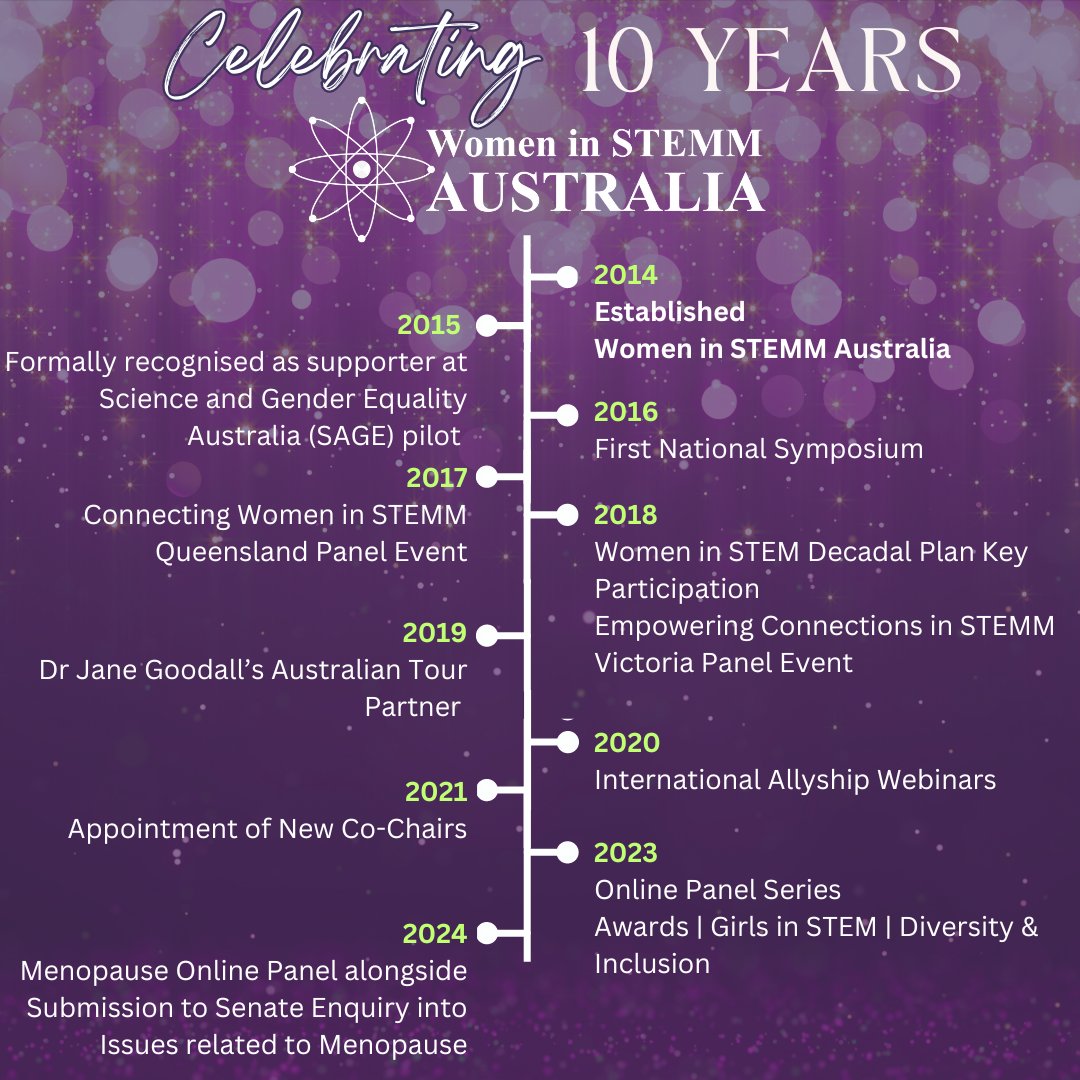 Celebrating 10 YEARS

Women in STEMM AUSTRALIA

2014
Established
Women in STEMM Australia

2015
Formally recognised as supporter at Science and Gender Equality Australia (SAGE) pilot

2016
First National Symposium

2017
Connecting Women in STEMM Queensland Panel Event

2018
Women in STEM Decadal Plan Key Participation
Empowering Connections in STEMM Victoria Panel Event

2019
Dr Jane Goodall's Australian Tour Partner

2020
International Allyship Webinars

2021
Appointment of New Co-Chairs

2023
Online Panel Series
Awards | Girls in STEM | Diversity & Inclusion

2024
Menopause Online Panel alongside Submission to Senate Enquiry into Issues related to Menopause